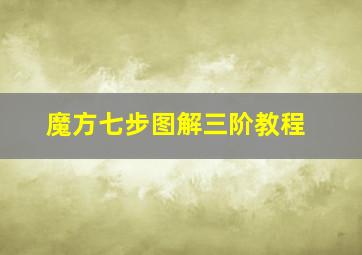 魔方七步图解三阶教程